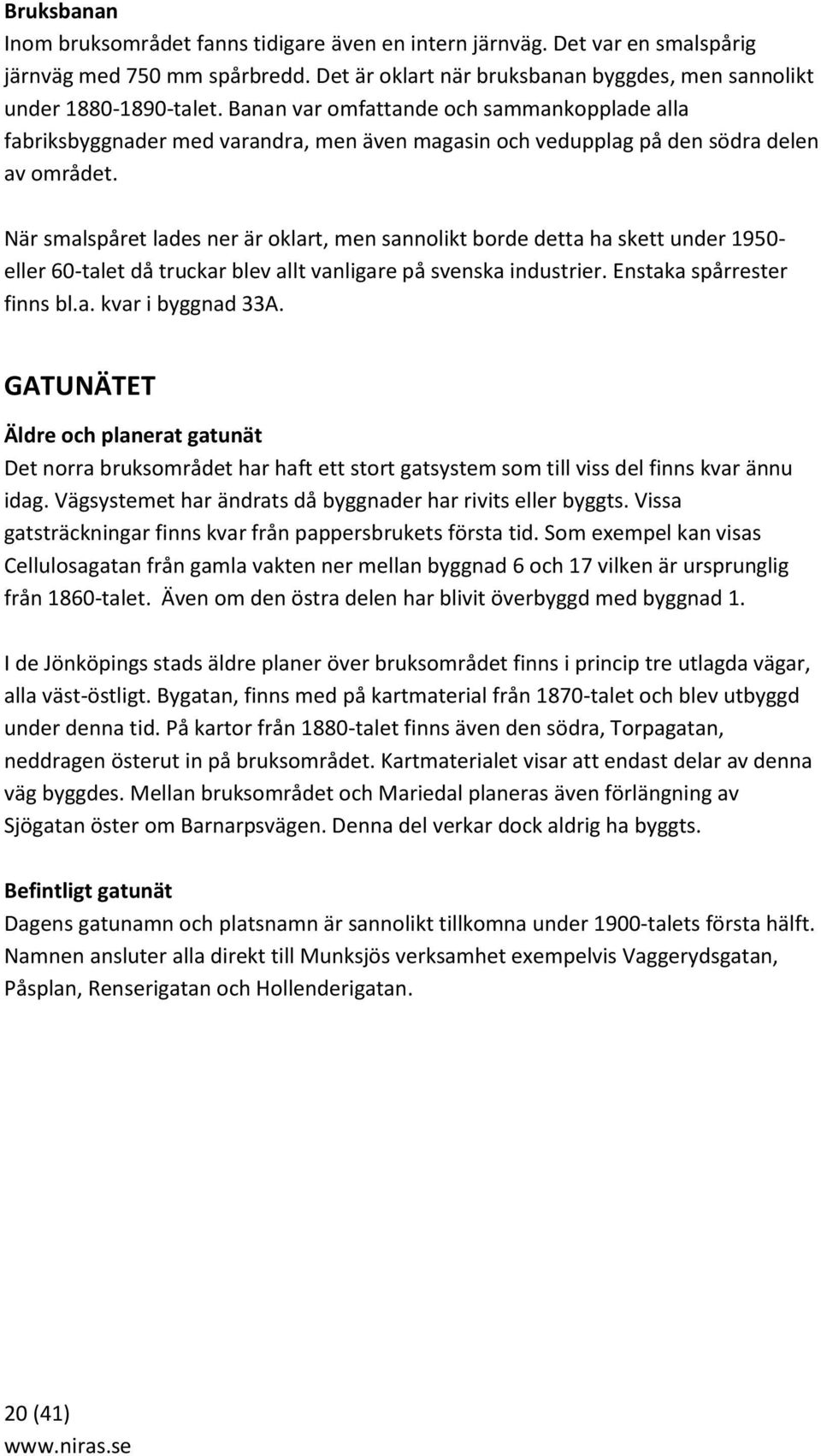 Bruksbanan
Inom bruksområdet fanns tidigare även en intern järnväg. Det var en smalspårig järnväg med 750 mm spårbredd. Det är oklart när bruksbanan byggdes, men sannolikt under 1880-1890-talet. Banan var omfattande och sammankopplade alla fabriksbyggnader med varandra, men även magasin och vedupplag på den södra delen av området.

När smalspåret lades ner är oklart, men sannolikt borde detta ha skett under 1950- eller 60-talet då truckar blev allt vanligare på svenska industrier. Enstaka spårrester finns bl.a. kvar i byggnad 33A.

GATUNÄTET

Äldre och planerat gatunät
Det norra bruksområdet har haft ett stort gatsystem som till viss del finns kvar ännu idag. Vägsystemet har ändrats då byggnader har rivits eller byggts. Vissa gatsträckningar finns kvar från pappersbrukets första tid. Som exempel kan visas Cellulosagatan från gamla vakten ner mellan byggnad 6 och 17 vilken är ursprunglig från 1860-talet. Även om den östra delen har blivit överbyggd med byggnad 1.

I de Jönköpings stads äldre planer över bruksområdet finns i princip tre utlagda vägar, alla väst-östligt. Bygatan, finns med på kartmaterial från 1870-talet och blev utbyggd under denna tid. På kartor från 1880-talet finns även den södra, Torpagatan, neddragen österut in på bruksområdet. Kartmaterialet visar att endast delar av denna väg byggdes. Mellan bruksområdet och Mariedal planeras även förlängning av Sjögatan öster om Barnarpsvägen. Denna del verkar dock aldrig ha byggts.

Befintligt gatunät
Dagens gatunamn och platsnamn är sannolikt tillkomna under 1900-talets första hälft. Namnen ansluter alla direkt till Munksjös verksamhet exempelvis Vaggerydsgatan, Påsplan, Renserigatan och Hollenderigatan.

20 (41)
www.niras.se